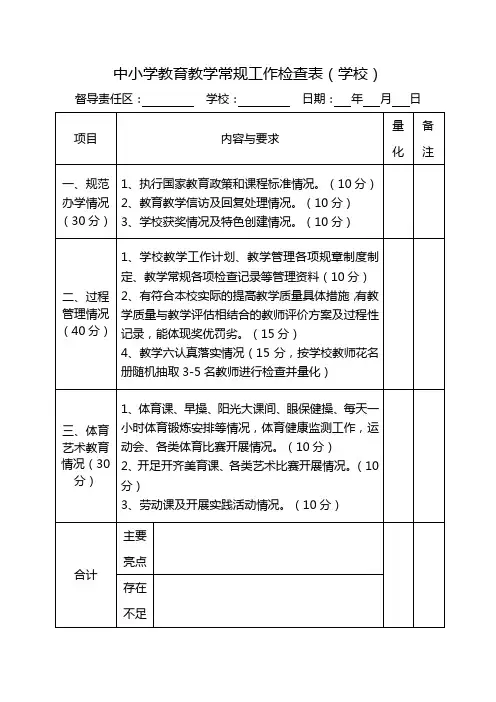 中小学教育教学常规工作检查表（学校）

督导责任区：________ 学校：________ 日期：___年___月___日

| 项目 | 内容与要求 | | 量化 | 备注 |
|---|---|---|---|---|
| 一、规范办学情况（30分） | 1、执行国家教育政策和课程标准情况。（10分）<br>2、教育教学信访及回复处理情况。（10分）<br>3、学校获奖情况及特色创建情况。（10分） | | | |
| 二、过程管理情况（40分） | 1、学校教学工作计划、教学管理各项规章制度制定、教学常规各项检查记录等管理资料（10分）<br>2、有符合本校实际的提高教学质量具体措施,有教学质量与教学评估相结合的教师评价方案及过程性记录，能体现奖优罚劣。（15分）<br>4、教学六认真落实情况（15分，按学校教师花名册随机抽取3-5名教师进行检查并量化） | | | |
| 三、体育艺术教育情况（30分） | 1、体育课、早操、阳光大课间、眼保健操、每天一小时体育锻炼安排等情况，体育健康监测工作，运动会、各类体育比赛开展情况。（10分）<br>2、开足开齐美育课、各类艺术比赛开展情况。（10分）<br>3、劳动课及开展实践活动情况。（10分） | | | |
| 合计 | 主要亮点 | | | |
| | 存在不足 | | | |